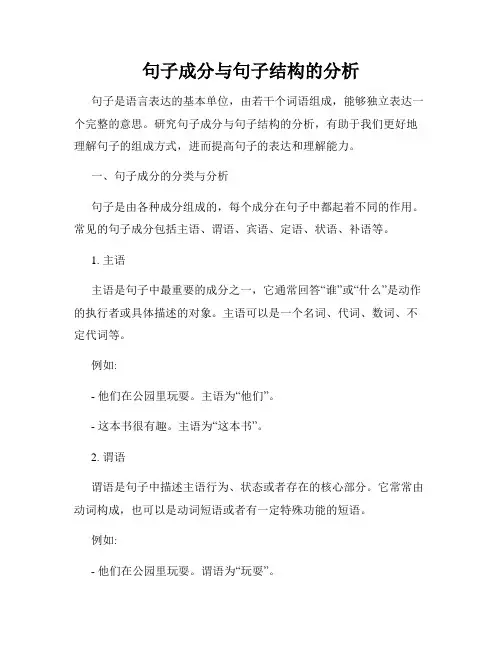 句子成分与句子结构的分析

句子是语言表达的基本单位，由若干个词语组成，能够独立表达一个完整的意思。研究句子成分与句子结构的分析，有助于我们更好地理解句子的组成方式，进而提高句子的表达和理解能力。

一、句子成分的分类与分析

句子是由各种成分组成的，每个成分在句子中都起着不同的作用。常见的句子成分包括主语、谓语、宾语、定语、状语、补语等。

1. 主语

主语是句子中最重要的成分之一，它通常回答“谁”或“什么”是动作的执行者或具体描述的对象。主语可以是一个名词、代词、数词、不定代词等。

例如:

- 他们在公园里玩耍。主语为“他们”。

- 这本书很有趣。主语为“这本书”。

2. 谓语

谓语是句子中描述主语行为、状态或者存在的核心部分。它常常由动词构成，也可以是动词短语或者有一定特殊功能的短语。

例如:

- 他们在公园里玩耍。谓语为“玩耍”。